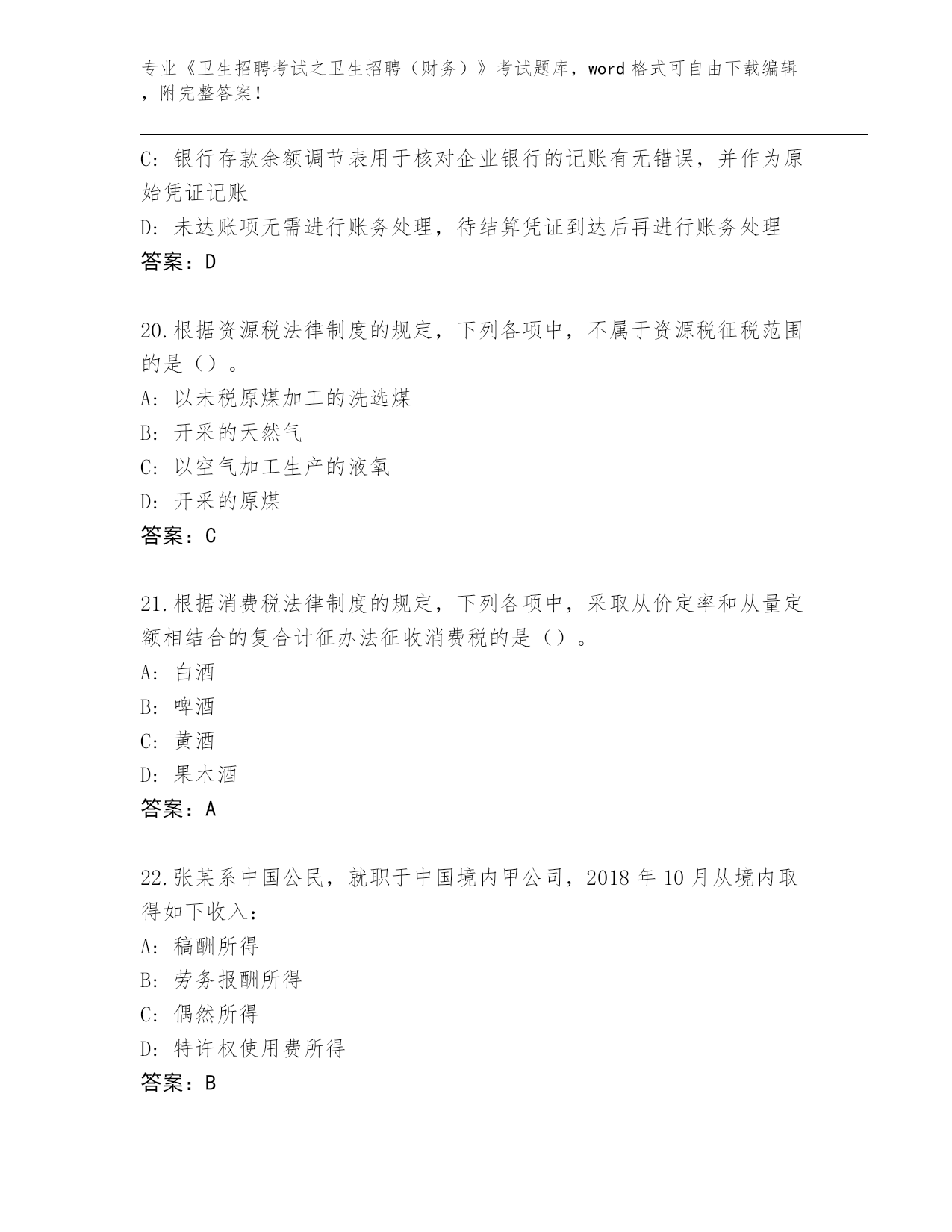 专业《卫生招聘考试之卫生招聘（财务）》考试题库，word 格式可自由下载编辑，附完整答案！

C: 银行存款余额调节表用于核对企业银行的记账有无错误，并作为原始凭证记账
D: 未达账项无需进行账务处理，待结算凭证到达后再进行账务处理
答案：D

20.根据资源税法律制度的规定，下列各项中，不属于资源税征税范围的是（）。
A: 以未税原煤加工的洗选煤
B: 开采的天然气
C: 以空气加工生产的液氧
D: 开采的原煤
答案：C

21.根据消费税法律制度的规定，下列各项中，采取从价定率和从量定额相结合的复合计征办法征收消费税的是（）。
A: 白酒
B: 啤酒
C: 黄酒
D: 果木酒
答案：A

22.张某系中国公民，就职于中国境内甲公司，2018 年 10 月从境内取得如下收入：
A: 稿酬所得
B: 劳务报酬所得
C: 偶然所得
D: 特许权使用费所得
答案：B